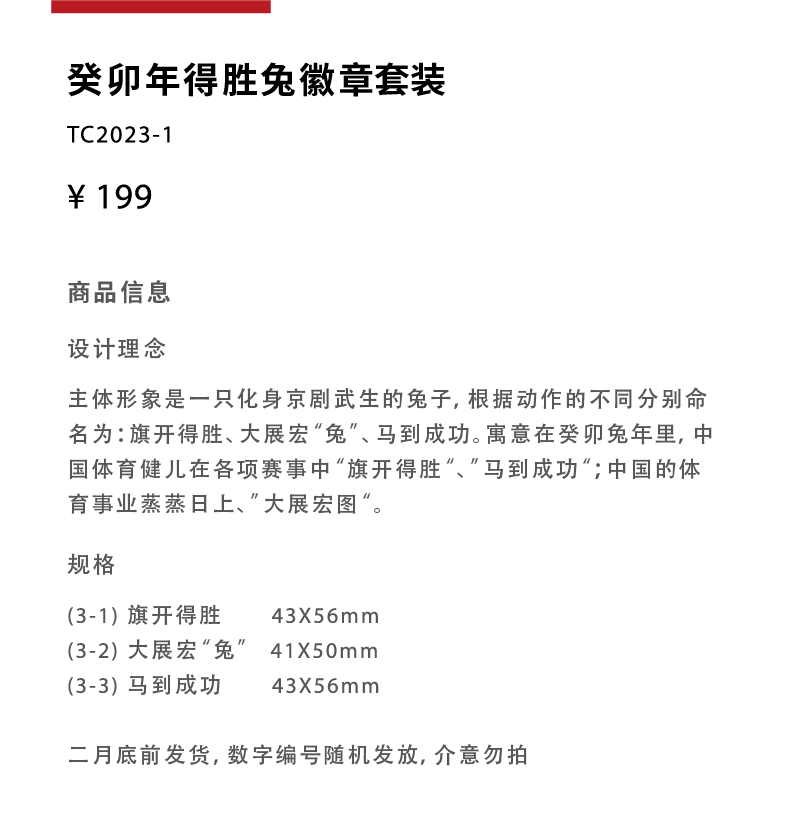 癸卯年得胜兔徽章套装

TC2023-1

¥ 199

商品信息

设计理念

主体形象是一只化身京剧武生的兔子，根据动作的不同分别命名为：旗开得胜、大展宏“兔”、马到成功。寓意在癸卯兔年里，中国体育健儿在各项赛事中“旗开得胜“、”马到成功“；中国的体育事业蒸蒸日上、”大展宏图“。

规格

(3-1) 旗开得胜　43X56mm
(3-2) 大展宏“兔”　41X50mm
(3-3) 马到成功　43X56mm

二月底前发货，数字编号随机发放，介意勿拍